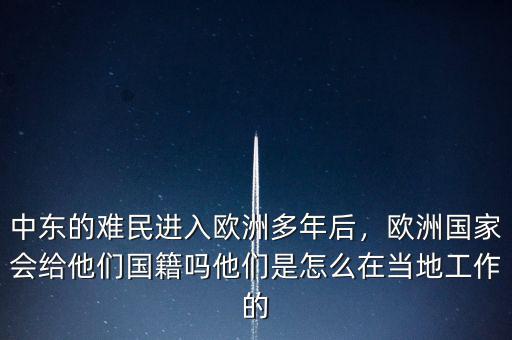 中东的难民进入欧洲多年后，欧洲国家会给他们国籍吗他们是怎么在当地工作的